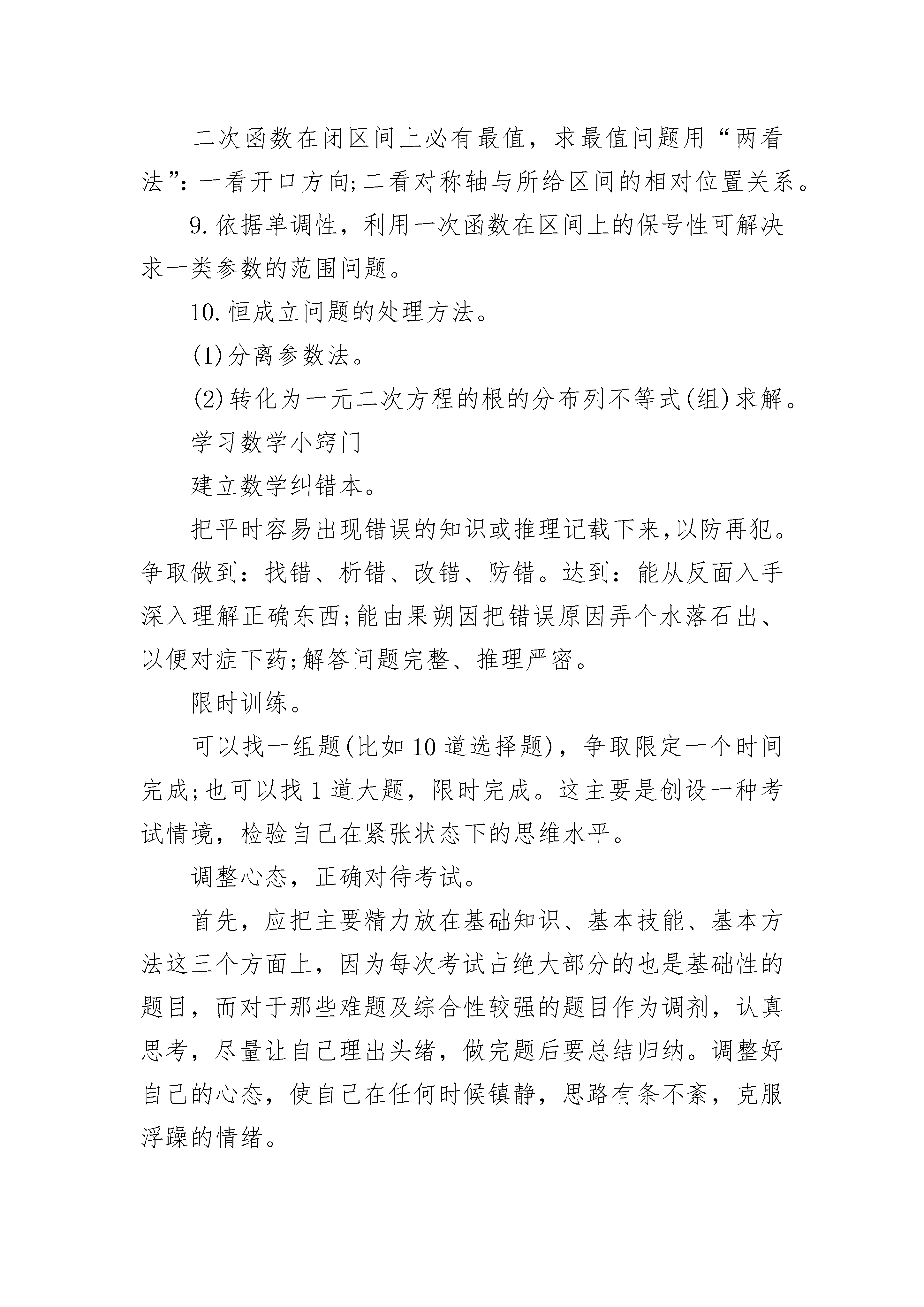 二次函数在闭区间上必有最值，求最值问题用“两看法”：一看开口方向;二看对称轴与所给区间的相对位置关系。

9.依据单调性，利用一次函数在区间上的保号性可解决求一类参数的范围问题。

10.恒成立问题的处理方法。

(1)分离参数法。

(2)转化为一元二次方程的根的分布列不等式(组)求解。

学习数学小窍门

建立数学纠错本。

把平时容易出现错误的知识或推理记载下来,以防再犯。争取做到：找错、析错、改错、防错。达到：能从反面入手深入理解正确东西;能由果朔因把错误原因弄个水落石出、以便对症下药;解答问题完整、推理严密。

限时训练。

可以找一组题(比如10道选择题)，争取限定一个时间完成;也可以找1道大题，限时完成。这主要是创设一种考试情境，检验自己在紧张状态下的思维水平。

调整心态，正确对待考试。

首先，应把主要精力放在基础知识、基本技能、基本方法这三个方面上，因为每次考试占绝大部分的也是基础性的题目，而对于那些难题及综合性较强的题目作为调剂，认真思考，尽量让自己理出头绪，做完题后要总结归纳。调整好自己的心态，使自己在任何时候镇静，思路有条不紊，克服浮躁的情绪。